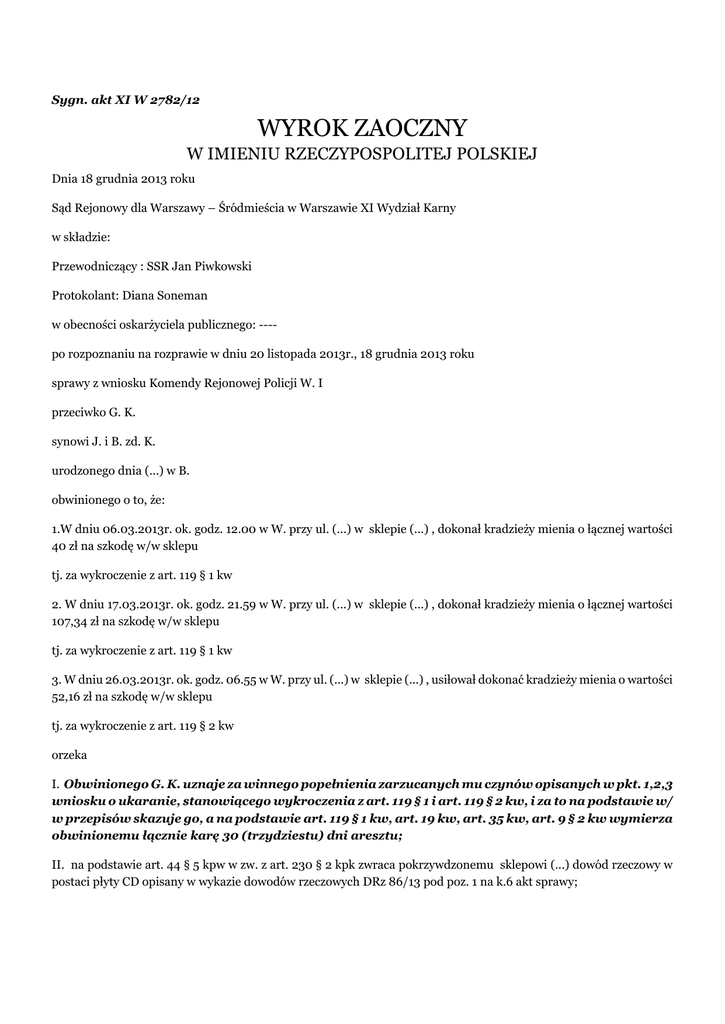 Sygn. akt XI W 2782/12

WYROK ZAOCZNY
W IMIENIU RZECZYPOSPOLITEJ POLSKIEJ

Dnia 18 grudnia 2013 roku

Sąd Rejonowy dla Warszawy – Śródmieścia w Warszawie XI Wydział Karny

w składzie:

Przewodniczący : SSR Jan Piwkowski

Protokolant: Diana Soneman

w obecności oskarżyciela publicznego: ----

po rozpoznaniu na rozprawie w dniu 20 listopada 2013r., 18 grudnia 2013 roku

sprawy z wniosku Komendy Rejonowej Policji W. I

przeciwko G. K.

synowi J. i B. zd. K.

urodzonego dnia (...) w B.

obwinionego o to, że:

1.W dniu 06.03.2013r. ok. godz. 12.00 w W. przy ul. (...) w sklepie (...) , dokonał kradzieży mienia o łącznej wartości 40 zł na szkodę w/w sklepu

tj. za wykroczenie z art. 119 § 1 kw

2. W dniu 17.03.2013r. ok. godz. 21.59 w W. przy ul. (...) w sklepie (...) , dokonał kradzieży mienia o łącznej wartości 107,34 zł na szkodę w/w sklepu

tj. za wykroczenie z art. 119 § 1 kw

3. W dniu 26.03.2013r. ok. godz. 06.55 w W. przy ul. (...) w sklepie (...) , usiłował dokonać kradzieży mienia o wartości 52,16 zł na szkodę w/w sklepu

tj. za wykroczenie z art. 119 § 2 kw

orzeka

I. Obwinionego G. K. uznaje za winnego popełnienia zarzucanych mu czynów opisanych w pkt. 1,2,3 wniosku o ukaranie, stanowiącego wykroczenia z art. 119 § 1 i art. 119 § 2 kw, i za to na podstawie w/ w przepisów skazuje go, a na podstawie art. 119 § 1 kw, art. 19 kw, art. 35 kw, art. 9 § 2 kw wymierza obwinionemu łącznie karę 30 (trzydziestu) dni aresztu;

II. na podstawie art. 44 § 5 kpw w zw. z art. 230 § 2 kpk zwraca pokrzywdzonemu sklepowi (...) dowód rzeczowy w postaci płyty CD opisany w wykazie dowodów rzeczowych DRz 86/13 pod poz. 1 na k.6 akt sprawy;